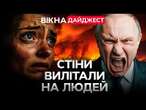 ВІКНА ДАЙДЖЕСТ

СТІНИ ВИЛІТАЛИ НА ЛЮДЕЙ